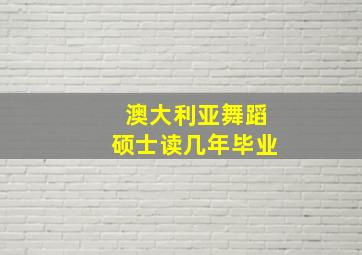 澳大利亚舞蹈
硕士读几年毕业